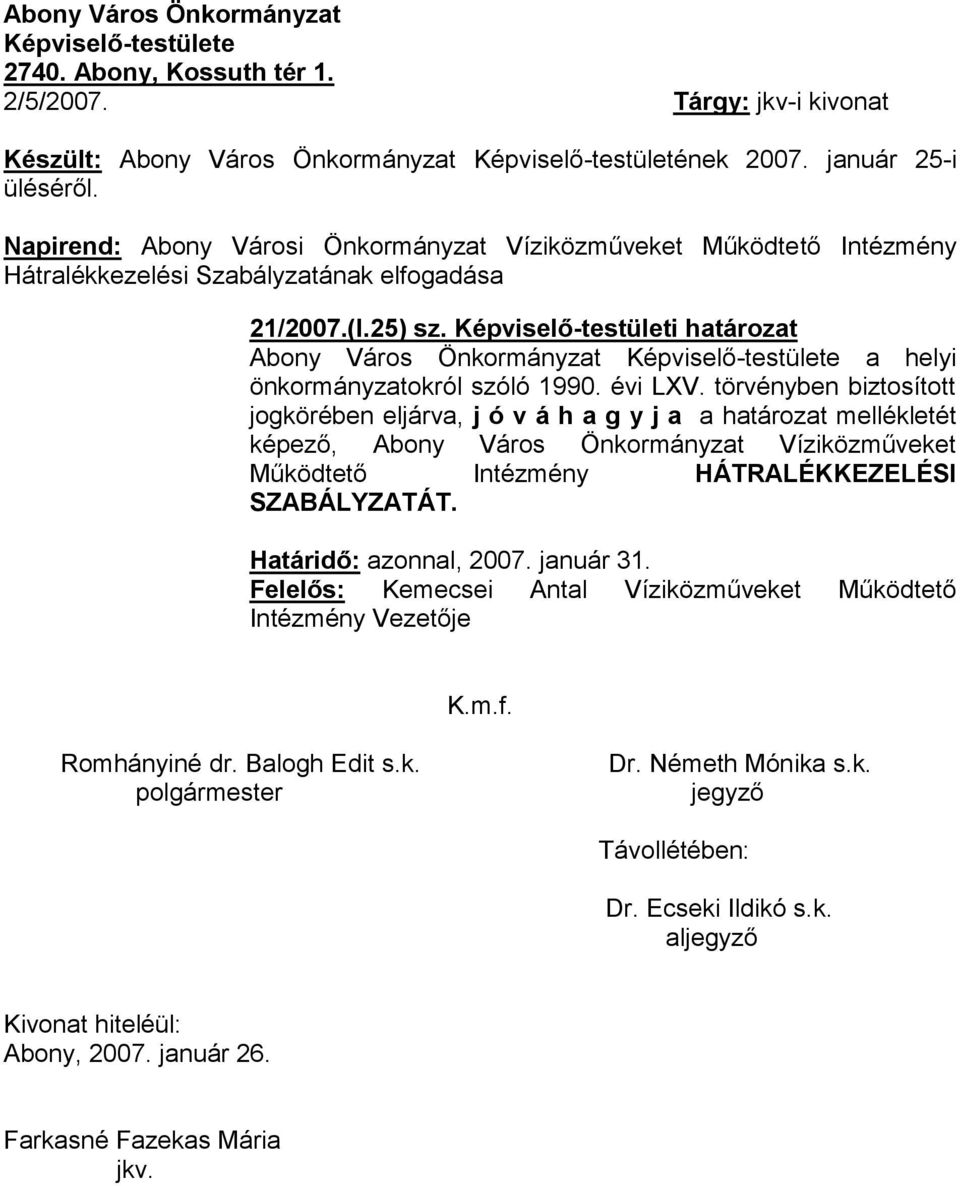 Abony Város Önkormányzat
Képviselő-testülete
2740. Abony, Kossuth tér 1.
2/5/2007. Tárgy: jkv-i kivonat

Készült: Abony Város Önkormányzat Képviselő-testületének 2007. január 25-i üléséről.

Napirend: Abony Városi Önkormányzat Víziközműveket Működtető Intézmény Hátralékkezelési Szabályzatának elfogadása

21/2007.(I.25) sz. Képviselő-testületi határozat
Abony Város Önkormányzat Képviselő-testülete a helyi önkormányzatokról szóló 1990. évi LXV. törvényben biztosított jogkörében eljárva, j ó v á h a g y j a a határozat mellékletét képező, Abony Város Önkormányzat Víziközműveket Működtető Intézmény HÁTRALÉKKEZELÉSI SZABÁLYZATÁT.

Határidő: azonnal, 2007. január 31.
Felelős: Kemecsei Antal Víziközműveket Működtető Intézmény Vezetője

K.m.f.

Romhányiné dr. Balogh Edit s.k.
polgármester

Dr. Németh Mónika s.k.
jegyző

Távollétében:

Dr. Ecseki Ildikó s.k.
aljegyző

Kivonat hiteléül:
Abony, 2007. január 26.

Farkasné Fazekas Mária
jkv.